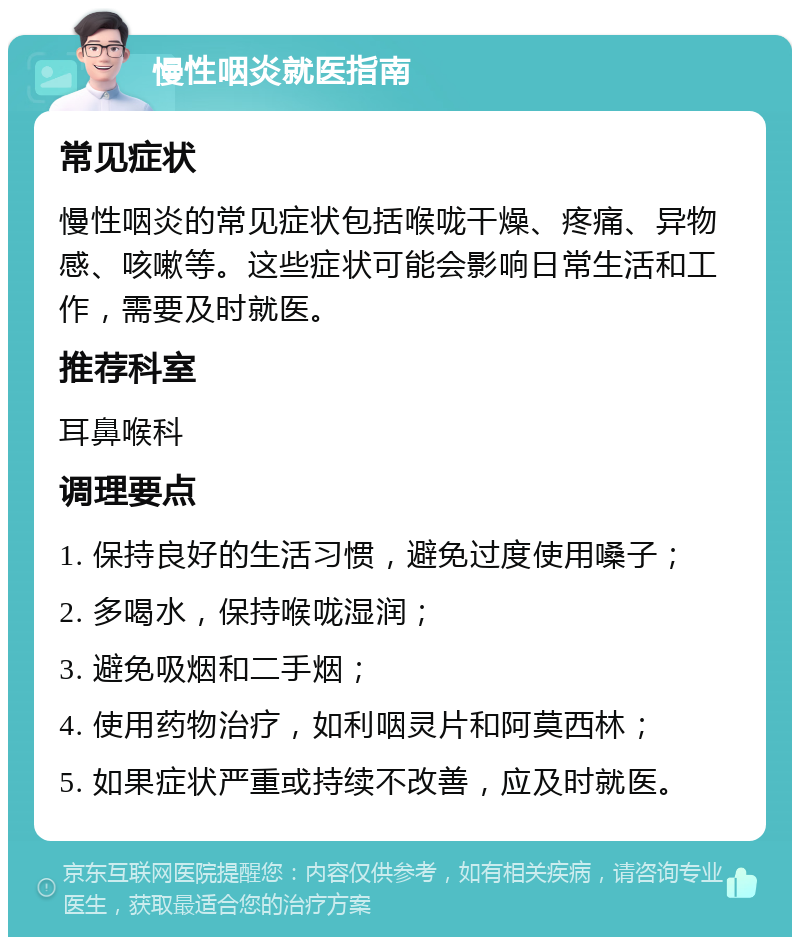 慢性咽炎就医指南

常见症状

慢性咽炎的常见症状包括喉咙干燥、疼痛、异物感、咳嗽等。这些症状可能会影响日常生活和工作，需要及时就医。

推荐科室

耳鼻喉科

调理要点

1. 保持良好的生活习惯，避免过度使用嗓子；

2. 多喝水，保持喉咙湿润；

3. 避免吸烟和二手烟；

4. 使用药物治疗，如利咽灵片和阿莫西林；

5. 如果症状严重或持续不改善，应及时就医。

京东互联网医院提醒您：内容仅供参考，如有相关疾病，请咨询专业医生，获取最适合您的治疗方案